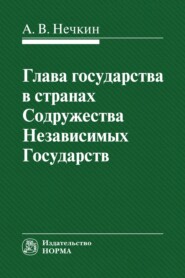 А. В. Нечкин

Глава государства в странах Содружества Независимых Государств

Издательство
НОРМА